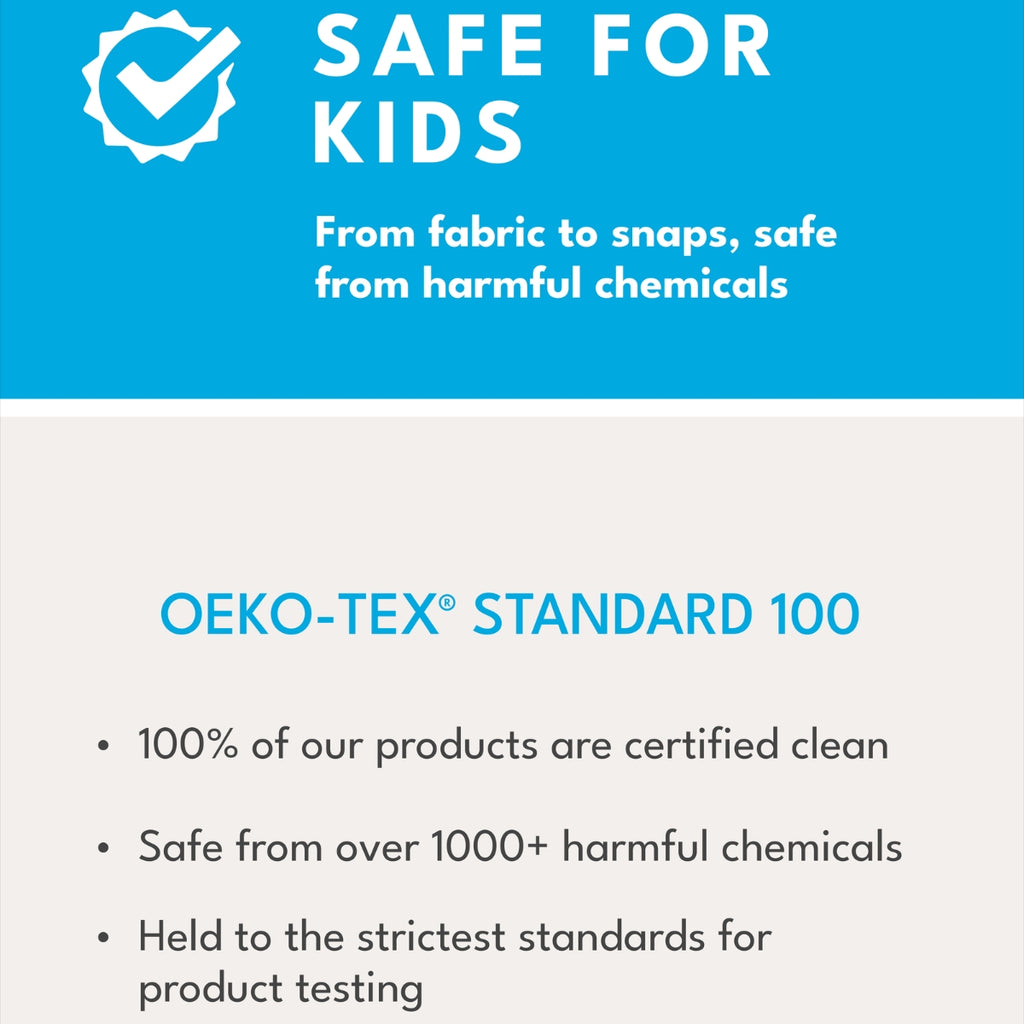 SAFE FOR KIDS

From fabric to snaps, safe from harmful chemicals

OEKO-TEX® STANDARD 100

• 100% of our products are certified clean

• Safe from over 1000+ harmful chemicals

• Held to the strictest standards for product testing